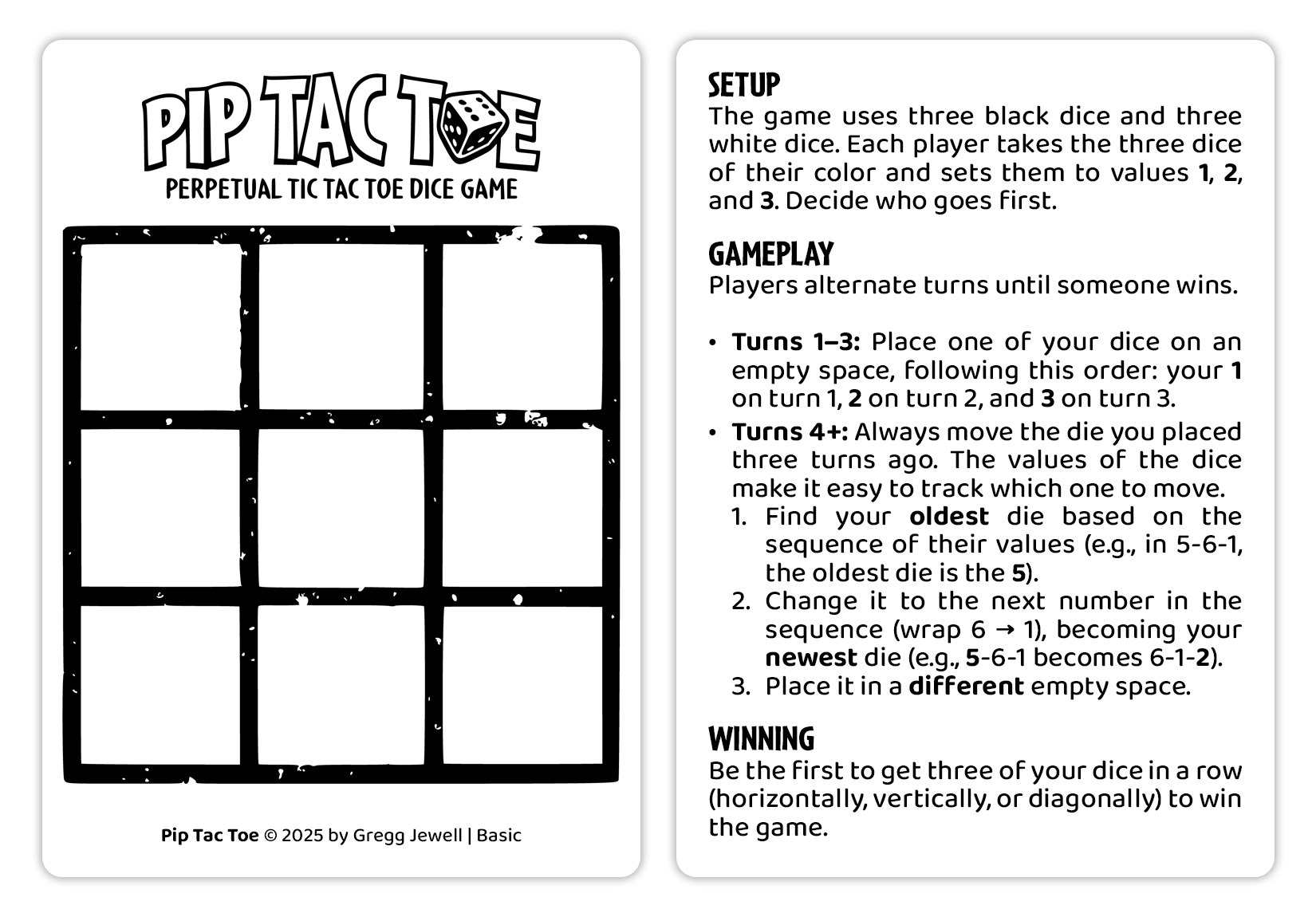 PIP TAC TOE
PERPETUAL TIC TAC TOE DICE GAME

Pip Tac Toe © 2025 by Gregg Jewell | Basic

SETUP
The game uses three black dice and three white dice. Each player takes the three dice of their color and sets them to values 1, 2, and 3. Decide who goes first.

GAMEPLAY
Players alternate turns until someone wins.

• Turns 1–3: Place one of your dice on an empty space, following this order: your 1 on turn 1, 2 on turn 2, and 3 on turn 3.
• Turns 4+: Always move the die you placed three turns ago. The values of the dice make it easy to track which one to move.
1. Find your oldest die based on the sequence of their values (e.g., in 5-6-1, the oldest die is the 5).
2. Change it to the next number in the sequence (wrap 6 → 1), becoming your newest die (e.g., 5-6-1 becomes 6-1-2).
3. Place it in a different empty space.

WINNING
Be the first to get three of your dice in a row (horizontally, vertically, or diagonally) to win the game.